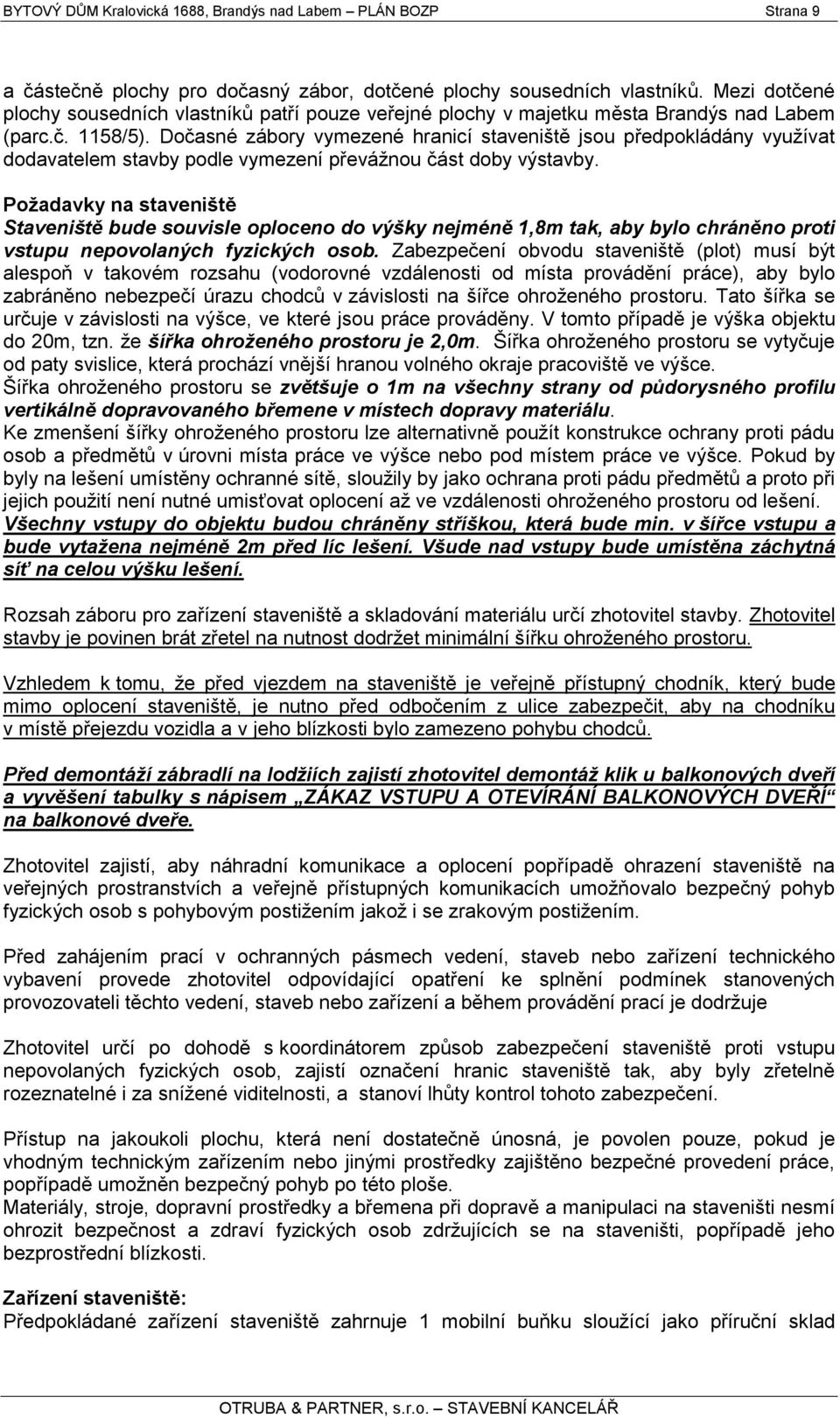 BYTOVÝ DŮM Kralovická 1688, Brandýs nad Labem – PLÁN BOZP Strana 9

a částečně plochy pro dočasný zábor, dotčené plochy sousedních vlastníků. Mezi dotčené plochy sousedních vlastníků patří pouze veřejné plochy v majetku města Brandýs nad Labem (parc.č. 1158/5). Dočasné zábory vymezené hranicí staveniště jsou předpokládány využívat dodavatelem stavby podle vymezení převážnou část doby výstavby.

Požadavky na staveniště
Staveniště bude souvisle oploceno do výšky nejméně 1,8m tak, aby bylo chráněno proti vstupu nepovolaných fyzických osob. Zabezpečení obvodu staveniště (plot) musí být alespoň v takovém rozsahu (vodorovné vzdálenosti od místa provádění práce), aby bylo zabráněno nebezpečí úrazu chodců v závislosti na šířce ohroženého prostoru. Tato šířka se určuje v závislosti na výšce, ve které jsou práce prováděny. V tomto případě je výška objektu do 20m, tzn. že šířka ohroženého prostoru je 2,0m. Šířka ohroženého prostoru se vytyčuje od paty svislice, která prochází vnější hranou volného okraje pracoviště ve výšce. Šířka ohroženého prostoru se zvětšuje o 1m na všechny strany od půdorysného profilu vertikálně dopravovaného břemene v místech dopravy materiálu.
Ke zmenšení šířky ohroženého prostoru lze alternativně použít konstrukce ochrany proti pádu osob a předmětů v úrovni místa práce ve výšce nebo pod místem práce ve výšce. Pokud by byly na lešení umístěny ochranné sítě, sloužily by jako ochrana proti pádu předmětů a proto při jejich použití není nutné umisťovat oplocení až ve vzdálenosti ohroženého prostoru od lešení. Všechny vstupy do objektu budou chráněny stříškou, která bude min. v šířce vstupu a bude vytažena nejméně 2m před líc lešení. Všude nad vstupy bude umístěna záchytná síť na celou výšku lešení.

Rozsah záboru pro zařízení staveniště a skladování materiálu určí zhotovitel stavby. Zhotovitel stavby je povinen brát zřetel na nutnost dodržet minimální šířku ohroženého prostoru.

Vzhledem k tomu, že před vjezdem na staveniště je veřejně přístupný chodník, který bude mimo oplocení staveniště, je nutno před odbočením z ulice zabezpečit, aby na chodníku v místě přejezdu vozidla a v jeho blízkosti bylo zamezeno pohybu chodců.

Před demontáží zábradlí na lodžiích zajistí zhotovitel demontáž klik u balkonových dveří a vyvěšení tabulky s nápisem „ZÁKAZ VSTUPU A OTEVÍRÁNÍ BALKONOVÝCH DVEŘÍ“ na balkonové dveře.

Zhotovitel zajistí, aby náhradní komunikace a oplocení popřípadě ohrazení staveniště na veřejných prostranstvích a veřejně přístupných komunikacích umožňovalo bezpečný pohyb fyzických osob s pohybovým postižením jakož i se zrakovým postižením.

Před zahájením prací v ochranných pásmech vedení, staveb nebo zařízení technického vybavení provede zhotovitel odpovídající opatření ke splnění podmínek stanovených provozovateli těchto vedení, staveb nebo zařízení a během provádění prací je dodržuje

Zhotovitel určí po dohodě s koordinátorem způsob zabezpečení staveniště proti vstupu nepovolaných fyzických osob, zajistí označení hranic staveniště tak, aby byly zřetelně rozeznatelné i za snížené viditelnosti, a stanoví lhůty kontrol tohoto zabezpečení.

Přístup na jakoukoli plochu, která není dostatečně únosná, je povolen pouze, pokud je vhodným technickým zařízením nebo jinými prostředky zajištěno bezpečné provedení práce, popřípadě umožněn bezpečný pohyb po této ploše.
Materiály, stroje, dopravní prostředky a břemena při dopravě a manipulaci na staveništi nesmí ohrozit bezpečnost a zdraví fyzických osob zdržujících se na staveništi, popřípadě jeho bezprostřední blízkosti.

Zařízení staveniště:
Předpokládané zařízení staveniště zahrnuje 1 mobilní buňku sloužící jako příruční sklad

OTRUBA & PARTNER, s.r.o. – STAVEBNÍ KANCELÁŘ